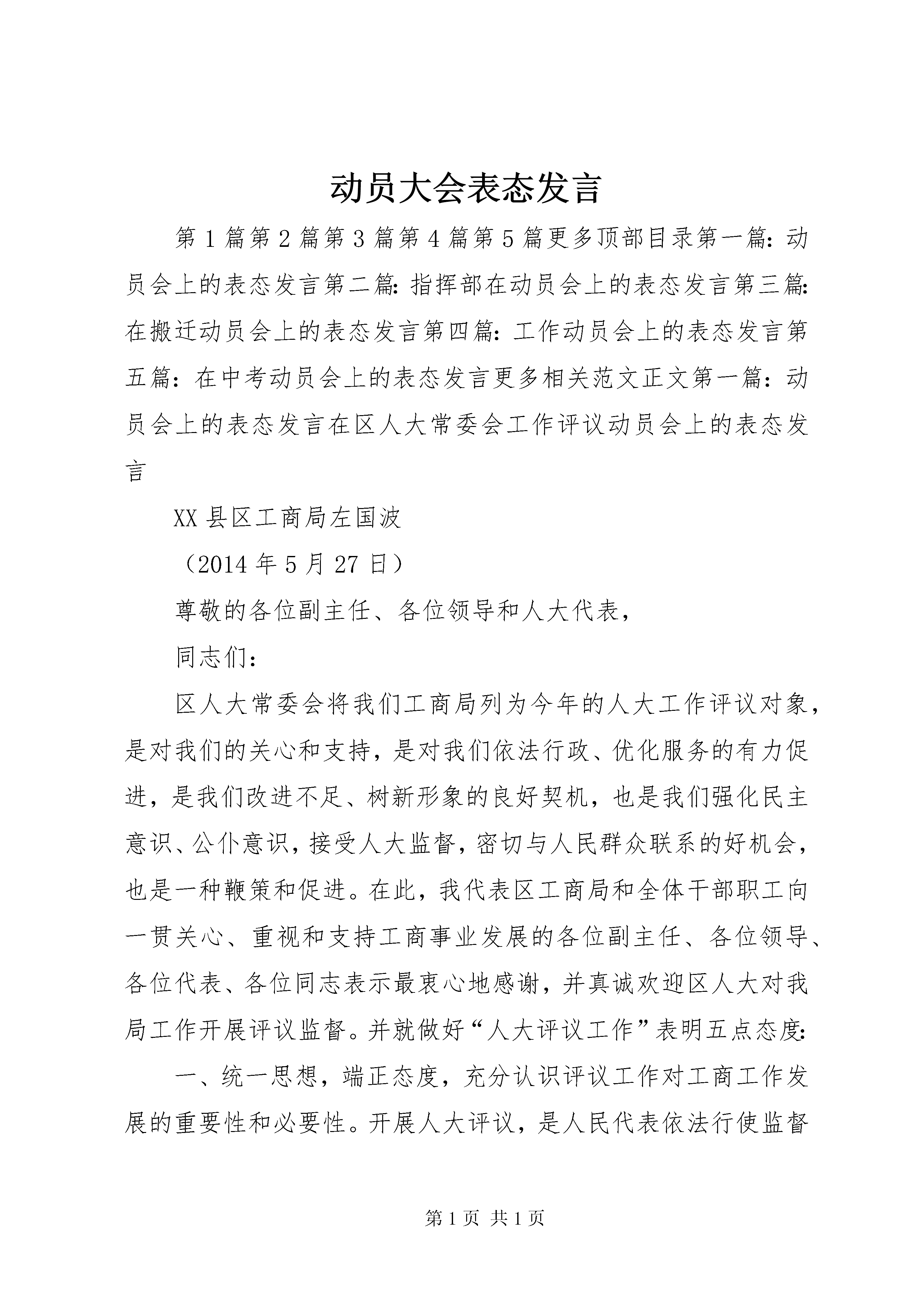 动员大会表态发言

第1篇第2篇第3篇第4篇第5篇更多顶部目录第一篇：动员会上的表态发言第二篇：指挥部在动员会上的表态发言第三篇：在搬迁动员会上的表态发言第四篇：工作动员会上的表态发言第五篇：在中考动员会上的表态发言更多相关范文正文第一篇：动员会上的表态发言在区人大常委会工作评议动员会上的表态发言

XX县区工商局左国波

（2014年5月27日）

尊敬的各位副主任、各位领导和人大代表，

同志们：

区人大常委会将我们工商局列为今年的人大工作评议对象，是对我们的关心和支持，是对我们依法行政、优化服务的有力促进，是我们改进不足、树新形象的良好契机，也是我们强化民主意识、公仆意识，接受人大监督，密切与人民群众联系的好机会，也是一种鞭策和促进。在此，我代表区工商局和全体干部职工向一贯关心、重视和支持工商事业发展的各位副主任、各位领导、各位代表、各位同志表示最衷心地感谢，并真诚欢迎区人大对我局工作开展评议监督。并就做好“人大评议工作”表明五点态度：

一、统一思想，端正态度，充分认识评议工作对工商工作发展的重要性和必要性。开展人大评议，是人民代表依法行使监督

第1页 共1页